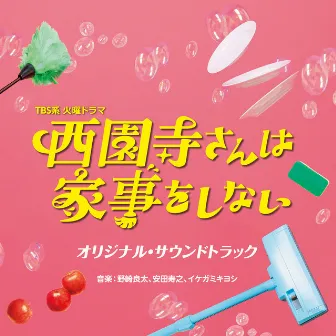 TBS系 火曜ドラマ

西園寺さんは家事をしない

オリジナル・サウンドトラック

音楽：野崎良太、安田寿之、イケガミキヨシ